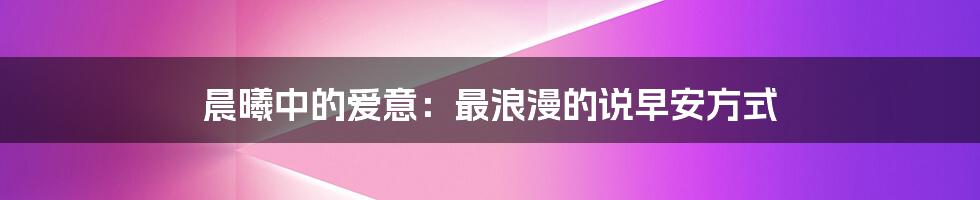 晨曦中的爱意：最浪漫的说早安方式